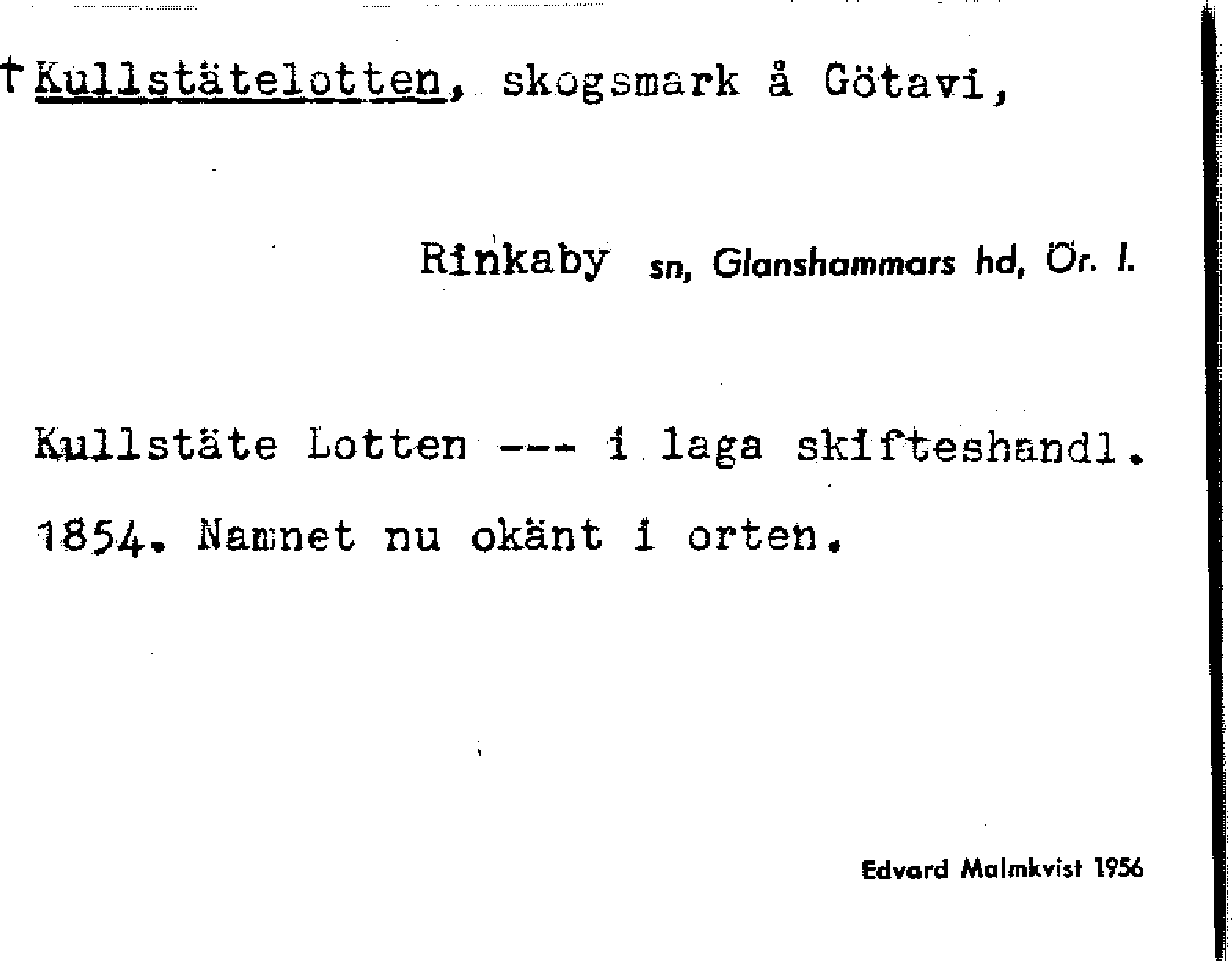 †Kullstätelotten, skogsmark å Götavi,

Rinkaby sn, Glanshammars hd, Ör. l.

Kullstäte Lotten --- i laga skifteshandl. 1854. Namnet nu okänt i orten.

Edvard Malmkvist 1956